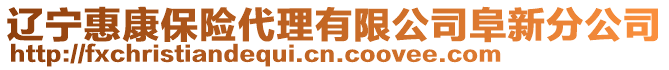 辽宁惠康保险代理有限公司阜新分公司
http://fxchristiandequi.cn.coovee.com